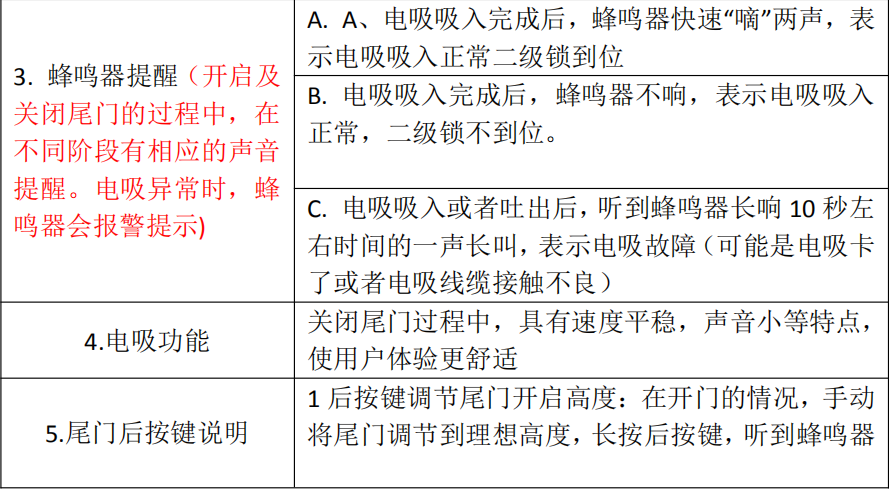 | | |
|---|---|
| 3. 蜂鸣器提醒（开启及关闭尾门的过程中，在不同阶段有相应的声音提醒。电吸异常时，蜂鸣器会报警提示) | A. A、电吸吸入完成后，蜂鸣器快速“嘀”两声，表示电吸吸入正常二级锁到位 |
| | B. 电吸吸入完成后，蜂鸣器不响，表示电吸吸入正常，二级锁不到位。 |
| | C. 电吸吸入或者吐出后，听到蜂鸣器长响 10 秒左右时间的一声长叫，表示电吸故障（可能是电吸卡了或者电吸线缆接触不良） |
| 4.电吸功能 | 关闭尾门过程中，具有速度平稳，声音小等特点，使用户体验更舒适 |
| 5.尾门后按键说明 | 1 后按键调节尾门开启高度：在开门的情况，手动将尾门调节到理想高度，长按后按键，听到蜂鸣器 |